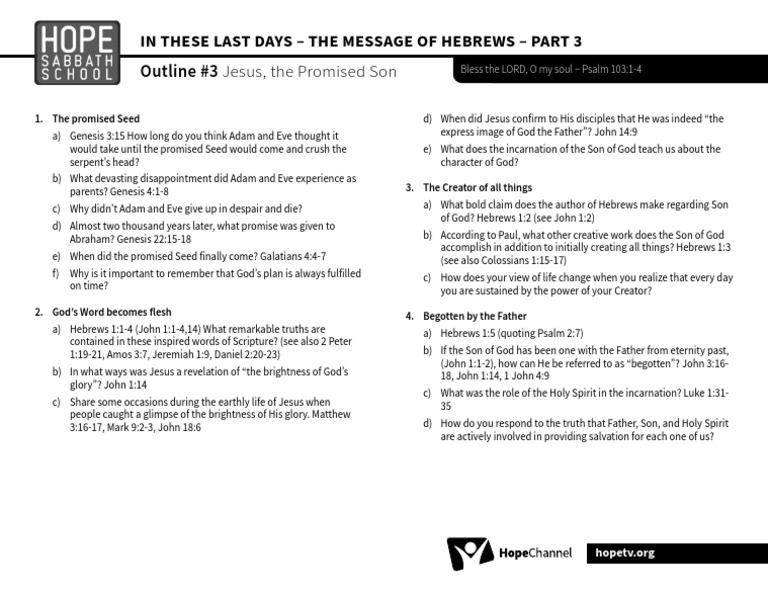 HOPE
SABBATH
SCHOOL

IN THESE LAST DAYS – THE MESSAGE OF HEBREWS – PART 3

Outline #3 Jesus, the Promised Son

Bless the LORD, O my soul – Psalm 103:1-4

1. The promised Seed
a) Genesis 3:15 How long do you think Adam and Eve thought it would take until the promised Seed would come and crush the serpent's head?
b) What devasting disappointment did Adam and Eve experience as parents? Genesis 4:1-8
c) Why didn't Adam and Eve give up in despair and die?
d) Almost two thousand years later, what promise was given to Abraham? Genesis 22:15-18
e) When did the promised Seed finally come? Galatians 4:4-7
f) Why is it important to remember that God's plan is always fulfilled on time?

2. God's Word becomes flesh
a) Hebrews 1:1-4 (John 1:1-4,14) What remarkable truths are contained in these inspired words of Scripture? (see also 2 Peter 1:19-21, Amos 3:7, Jeremiah 1:9, Daniel 2:20-23)
b) In what ways was Jesus a revelation of "the brightness of God's glory"? John 1:14
c) Share some occasions during the earthly life of Jesus when people caught a glimpse of the brightness of His glory. Matthew 3:16-17, Mark 9:2-3, John 18:6
d) When did Jesus confirm to His disciples that He was indeed "the express image of God the Father"? John 14:9
e) What does the incarnation of the Son of God teach us about the character of God?

3. The Creator of all things
a) What bold claim does the author of Hebrews make regarding Son of God? Hebrews 1:2 (see John 1:2)
b) According to Paul, what other creative work does the Son of God accomplish in addition to initially creating all things? Hebrews 1:3 (see also Colossians 1:15-17)
c) How does your view of life change when you realize that every day you are sustained by the power of your Creator?

4. Begotten by the Father
a) Hebrews 1:5 (quoting Psalm 2:7)
b) If the Son of God has been one with the Father from eternity past, (John 1:1-2), how can He be referred to as "begotten"? John 3:16-18, John 1:14, 1 John 4:9
c) What was the role of the Holy Spirit in the incarnation? Luke 1:31-35
d) How do you respond to the truth that Father, Son, and Holy Spirit are actively involved in providing salvation for each one of us?

HopeChannel hopetv.org